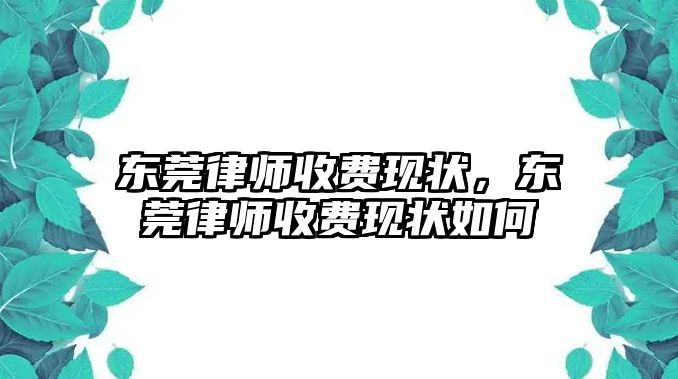 东莞律师收费现状，东莞律师收费现状如何